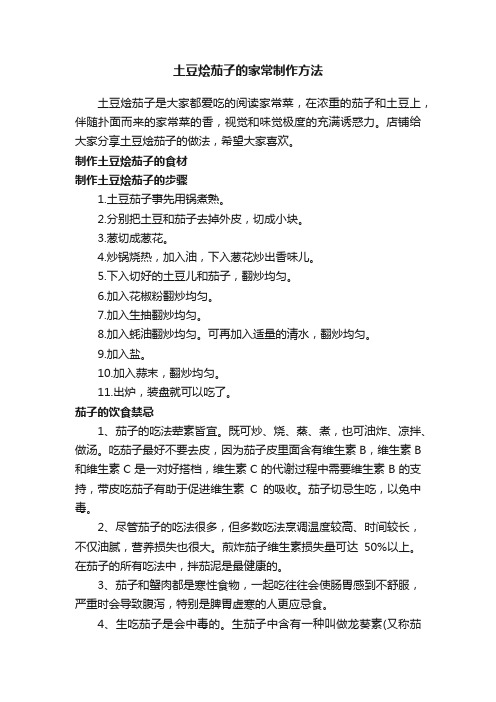 土豆烩茄子的家常制作方法

土豆烩茄子是大家都爱吃的阅读家常菜，在浓重的茄子和土豆上，伴随扑面而来的家常菜的香，视觉和味觉极度的充满诱惑力。店铺给大家分享土豆烩茄子的做法，希望大家喜欢。

制作土豆烩茄子的食材

制作土豆烩茄子的步骤

1.土豆茄子事先用锅煮熟。

2.分别把土豆和茄子去掉外皮，切成小块。

3.葱切成葱花。

4.炒锅烧热，加入油，下入葱花炒出香味儿。

5.下入切好的土豆儿和茄子，翻炒均匀。

6.加入花椒粉翻炒均匀。

7.加入生抽翻炒均匀。

8.加入蚝油翻炒均匀。可再加入适量的清水，翻炒均匀。

9.加入盐。

10.加入蒜末，翻炒均匀。

11.出炉，装盘就可以吃了。

茄子的饮食禁忌

1、茄子的吃法荤素皆宜。既可炒、烧、蒸、煮，也可油炸、凉拌、做汤。吃茄子最好不要去皮，因为茄子皮里面含有维生素 B，维生素 B 和维生素 C 是一对好搭档，维生素 C 的代谢过程中需要维生素 B 的支持，带皮吃茄子有助于促进维生素 C 的吸收。茄子切忌生吃，以免中毒。

2、尽管茄子的吃法很多，但多数吃法烹调温度较高、时间较长，不仅油腻，营养损失也很大。煎炸茄子维生素损失量可达 50%以上。在茄子的所有吃法中，拌茄泥是最健康的。

3、茄子和蟹肉都是寒性食物，一起吃往往会使肠胃感到不舒服，严重时会导致腹泻，特别是脾胃虚寒的人更应忌食。

4、生吃茄子是会中毒的。生茄子中含有一种叫做龙葵素(又称茄